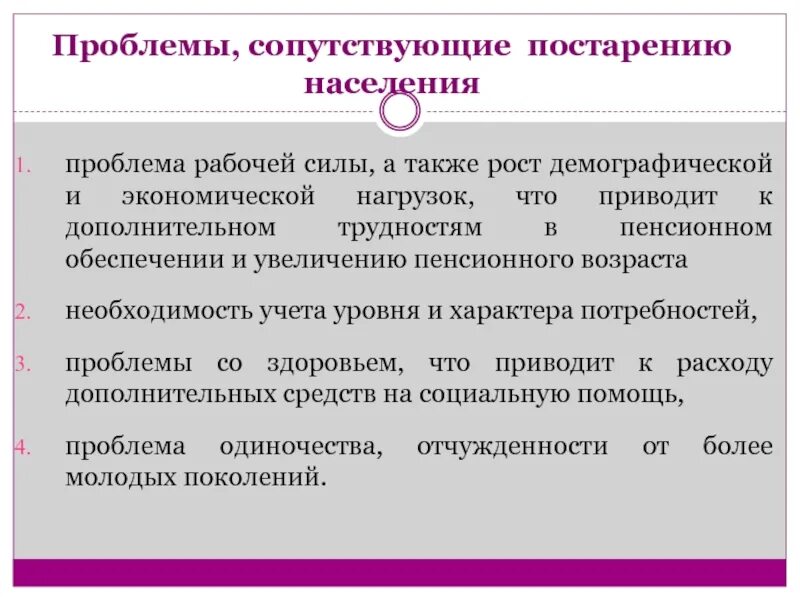 Проблемы, сопутствующие постарению населения

1. проблема рабочей силы, а также рост демографической и экономической нагрузок, что приводит к дополнительном трудностям в пенсионном обеспечении и увеличению пенсионного возраста

2. необходимость учета уровня и характера потребностей,

3. проблемы со здоровьем, что приводит к расходу дополнительных средств на социальную помощь,

4. проблема одиночества, отчужденности от более молодых поколений.